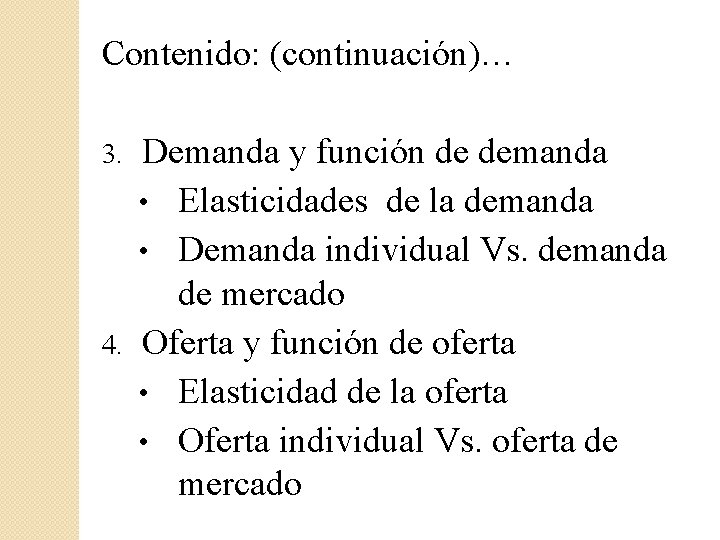 Contenido: (continuación)…

3. Demanda y función de demanda
• Elasticidades de la demanda
• Demanda individual Vs. demanda de mercado
4. Oferta y función de oferta
• Elasticidad de la oferta
• Oferta individual Vs. oferta de mercado